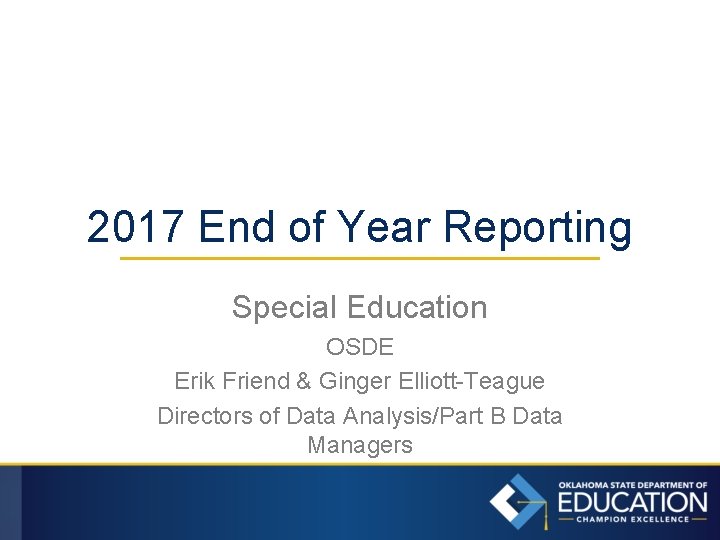 2017 End of Year Reporting

Special Education

OSDE

Erik Friend & Ginger Elliott-Teague

Directors of Data Analysis/Part B Data Managers

OKLAHOMA STATE DEPARTMENT OF
EDUCATION
CHAMPION EXCELLENCE